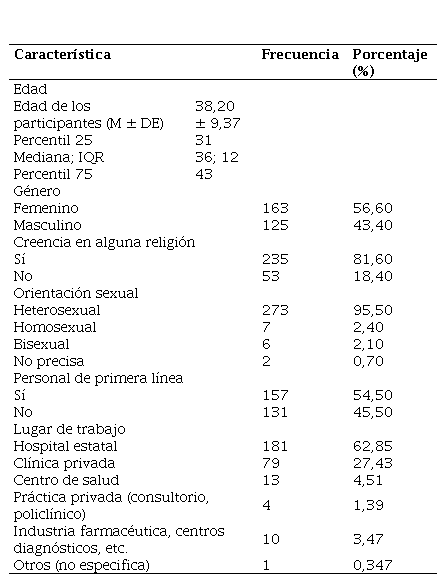 | Característica | | Frecuencia | Porcentaje (%) |
|---|---|---|---|
| Edad | | | |
| Edad de los participantes (M ± DE) | 38,20 ± 9,37 | | |
| Percentil 25 | 31 | | |
| Mediana; IQR | 36; 12 | | |
| Percentil 75 | 43 | | |
| Género | | | |
| Femenino | | 163 | 56,60 |
| Masculino | | 125 | 43,40 |
| Creencia en alguna religión | | | |
| Sí | | 235 | 81,60 |
| No | | 53 | 18,40 |
| Orientación sexual | | | |
| Heterosexual | | 273 | 95,50 |
| Homosexual | | 7 | 2,40 |
| Bisexual | | 6 | 2,10 |
| No precisa | | 2 | 0,70 |
| Personal de primera línea | | | |
| Sí | | 157 | 54,50 |
| No | | 131 | 45,50 |
| Lugar de trabajo | | | |
| Hospital estatal | | 181 | 62,85 |
| Clínica privada | | 79 | 27,43 |
| Centro de salud | | 13 | 4,51 |
| Práctica privada (consultorio, policlínico) | | 4 | 1,39 |
| Industria farmacéutica, centros diagnósticos, etc. | | 10 | 3,47 |
| Otros (no especifica) | | 1 | 0,347 |